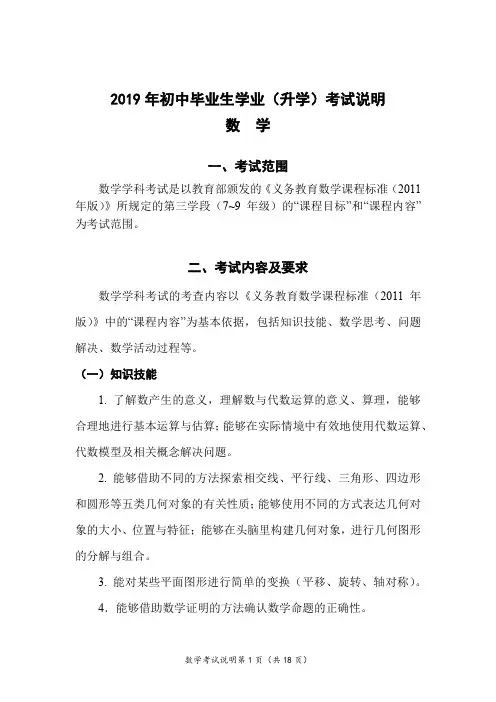 2019 年初中毕业生学业（升学）考试说明

数　学

一、考试范围

数学学科考试是以教育部颁发的《义务教育数学课程标准（2011 年版）》所规定的第三学段（7~9 年级）的“课程目标”和“课程内容”为考试范围。

二、考试内容及要求

数学学科考试的考查内容以《义务教育数学课程标准（2011 年版）》中的“课程内容”为基本依据，包括知识技能、数学思考、问题解决、数学活动过程等。

（一）知识技能

1. 了解数产生的意义，理解数与代数运算的意义、算理，能够合理地进行基本运算与估算；能够在实际情境中有效地使用代数运算、代数模型及相关概念解决问题。

2. 能够借助不同的方法探索相交线、平行线、三角形、四边形和圆形等五类几何对象的有关性质；能够使用不同的方式表达几何对象的大小、位置与特征；能够在头脑里构建几何对象，进行几何图形的分解与组合。

3. 能对某些平面图形进行简单的变换（平移、旋转、轴对称）。

4. 能够借助数学证明的方法确认数学命题的正确性。

数学考试说明第 1 页（共 18 页）